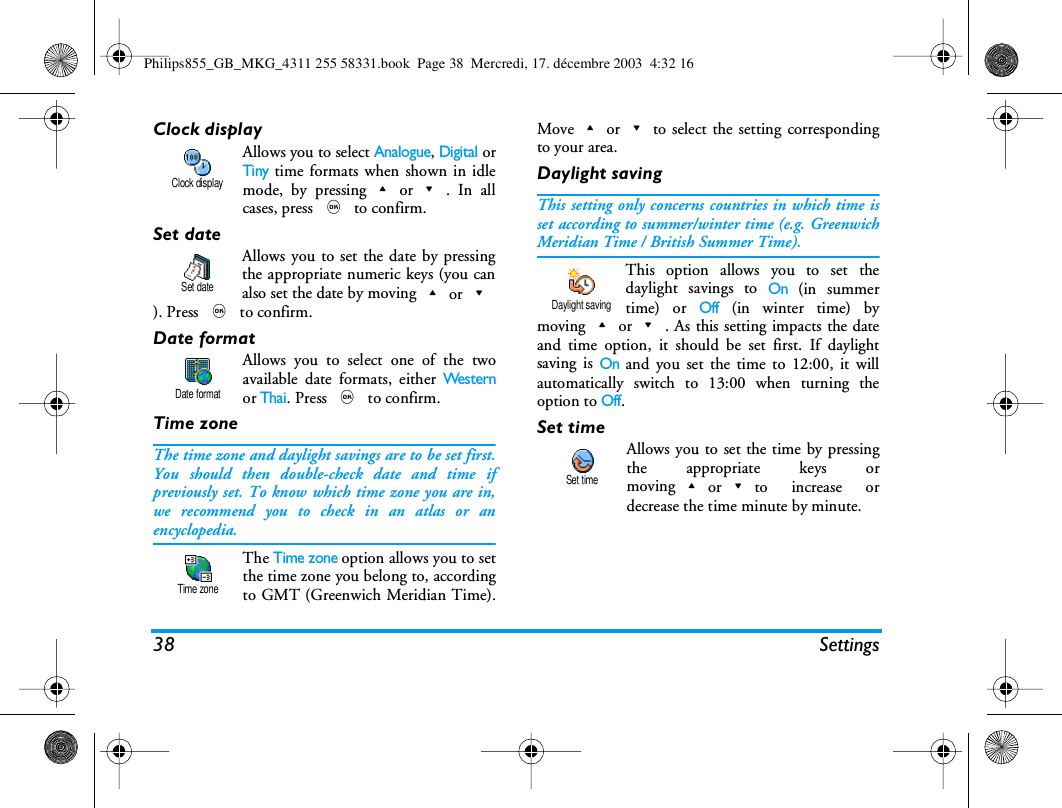 Philips855_GB_MKG_4311 255 58331.book Page 38 Mercredi, 17. décembre 2003 4:32 16

Clock display

Clock display

Allows you to select Analogue, Digital or Tiny time formats when shown in idle mode, by pressing ▲ or ▼. In all cases, press OK to confirm.

Set date

Set date

Allows you to set the date by pressing the appropriate numeric keys (you can also set the date by moving ▲ or ▼). Press OK to confirm.

Date format

Date format

Allows you to select one of the two available date formats, either Western or Thai. Press OK to confirm.

Time zone

The time zone and daylight savings are to be set first. You should then double-check date and time if previously set. To know which time zone you are in, we recommend you to check in an atlas or an encyclopedia.

Time zone

The Time zone option allows you to set the time zone you belong to, according to GMT (Greenwich Meridian Time). Move ▲ or ▼ to select the setting corresponding to your area.

Daylight saving

This setting only concerns countries in which time is set according to summer/winter time (e.g. Greenwich Meridian Time / British Summer Time).

Daylight saving

This option allows you to set the daylight savings to On (in summer time) or Off (in winter time) by moving ▲ or ▼. As this setting impacts the date and time option, it should be set first. If daylight saving is On and you set the time to 12:00, it will automatically switch to 13:00 when turning the option to Off.

Set time

Set time

Allows you to set the time by pressing the appropriate keys or moving ▲ or ▼ to increase or decrease the time minute by minute.

38 Settings